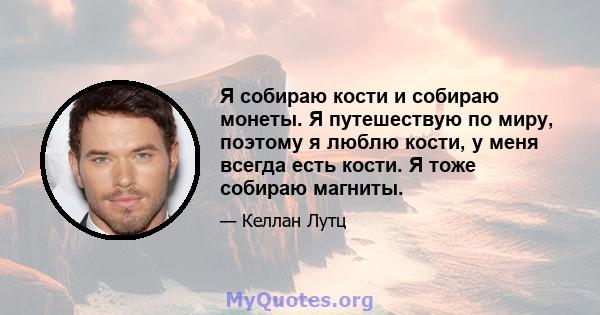 Я собираю кости и собираю монеты. Я путешествую по миру, поэтому я люблю кости, у меня всегда есть кости. Я тоже собираю магниты.

— Келлан Лутц

MyQuotes.org